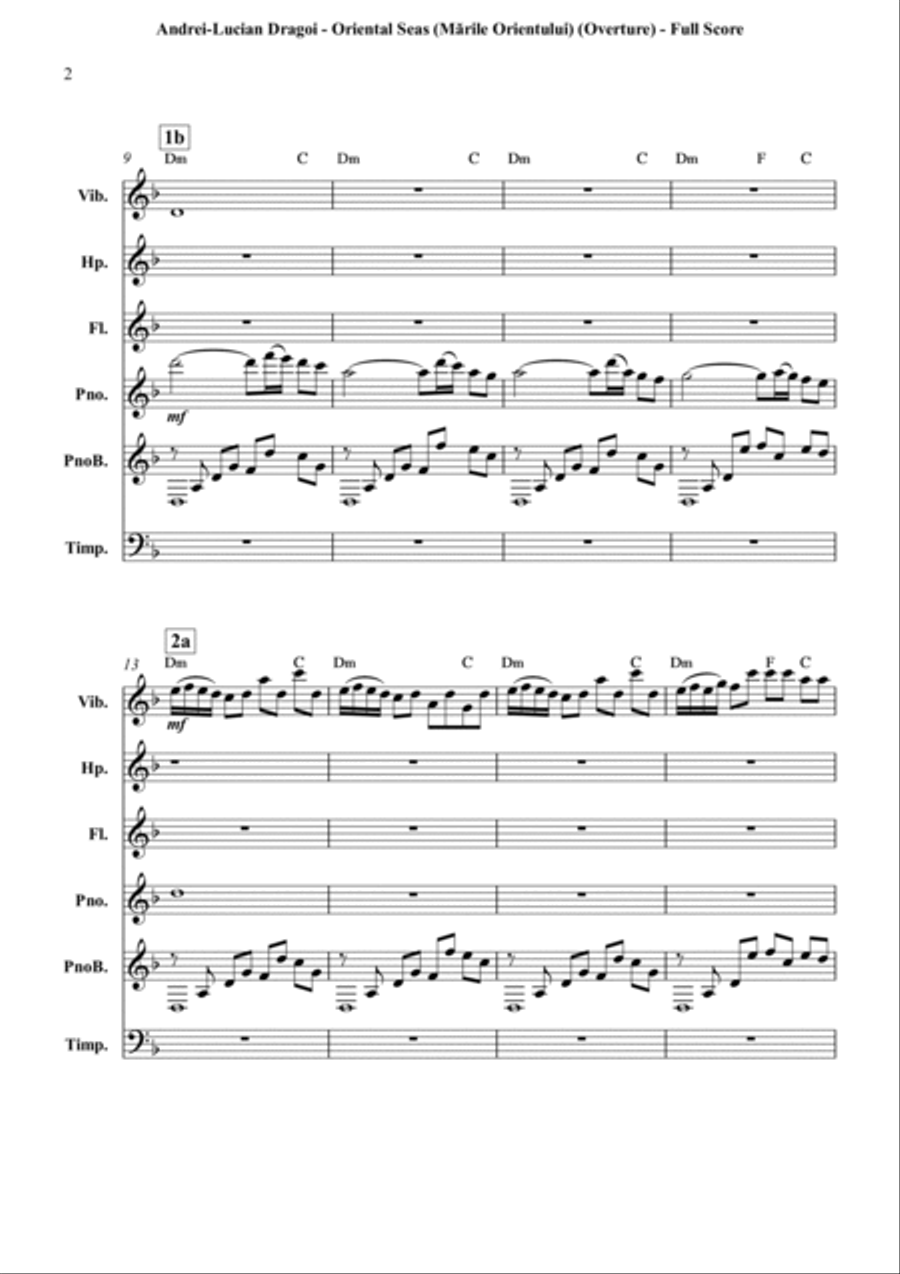 Andrei-Lucian Dragoi - Oriental Seas (Mările Orientului) (Overture) - Full Score

2

1b

9 Dm C Dm C Dm C Dm F C

Vib.

Hp.

Fl.

Pno.

mf

PnoB.

Timp.

2a

13 Dm C Dm C Dm C Dm F C

Vib.

mf

Hp.

Fl.

Pno.

PnoB.

Timp.